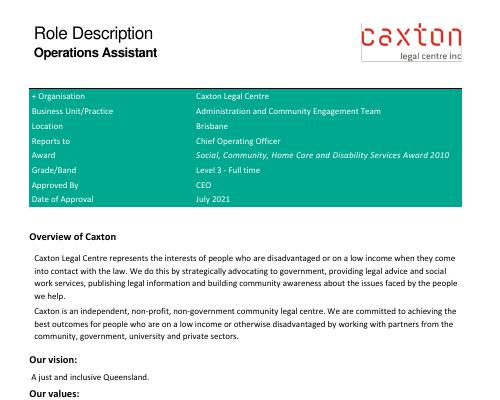 Role Description
Operations Assistant

caxton
legal centre inc

| + Organisation | Caxton Legal Centre |
|---|---|
| Business Unit/Practice | Administration and Community Engagement Team |
| Location | Brisbane |
| Reports to | Chief Operating Officer |
| Award | Social, Community, Home Care and Disability Services Award 2010 |
| Grade/Band | Level 3 - Full time |
| Approved By | CEO |
| Date of Approval | July 2021 |

Overview of Caxton

Caxton Legal Centre represents the interests of people who are disadvantaged or on a low income when they come into contact with the law. We do this by strategically advocating to government, providing legal advice and social work services, publishing legal information and building community awareness about the issues faced by the people we help.

Caxton is an independent, non-profit, non-government community legal centre. We are committed to achieving the best outcomes for people who are on a low income or otherwise disadvantaged by working with partners from the community, government, university and private sectors.

Our vision:

A just and inclusive Queensland.

Our values: